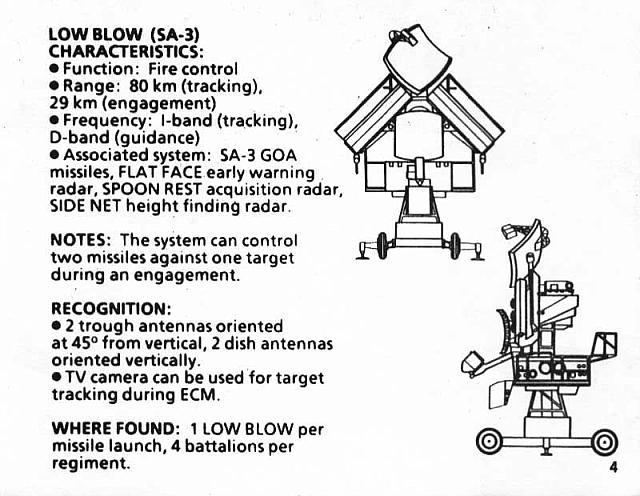 LOW BLOW (SA-3)
CHARACTERISTICS:
• Function: Fire control
• Range: 80 km (tracking), 29 km (engagement)
• Frequency: I-band (tracking), D-band (guidance)
• Associated system: SA-3 GOA missiles, FLAT FACE early warning radar, SPOON REST acquisition radar, SIDE NET height finding radar.

NOTES: The system can control two missiles against one target during an engagement.

RECOGNITION:
• 2 trough antennas oriented at 45° from vertical, 2 dish antennas oriented vertically.
• TV camera can be used for target tracking during ECM.

WHERE FOUND: 1 LOW BLOW per missile launch, 4 battalions per regiment.

4